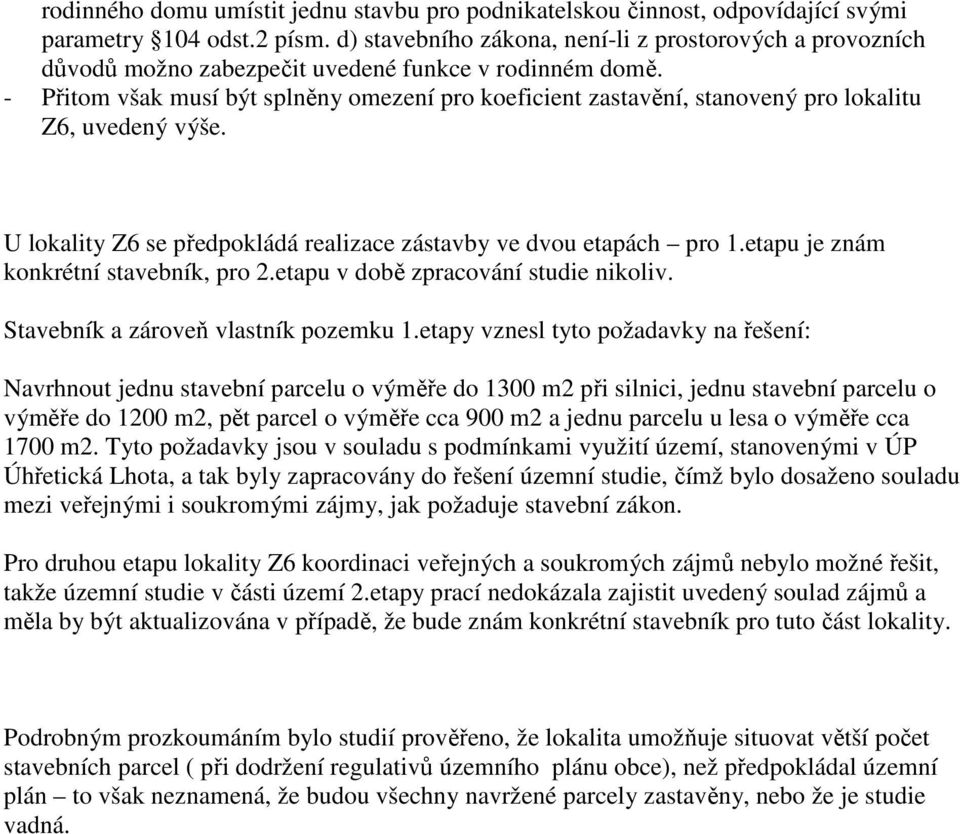 rodinného domu umístit jednu stavbu pro podnikatelskou činnost, odpovídající svými parametry §104 odst.2 písm. d) stavebního zákona, není-li z prostorových a provozních důvodů možno zabezpečit uvedené funkce v rodinném domě.
- Přitom však musí být splněny omezení pro koeficient zastavění, stanovený pro lokalitu Z6, uvedený výše.

U lokality Z6 se předpokládá realizace zástavby ve dvou etapách – pro 1.etapu je znám konkrétní stavebník, pro 2.etapu v době zpracování studie nikoliv.

Stavebník a zároveň vlastník pozemku 1.etapy vznesl tyto požadavky na řešení:

Navrhnout jednu stavební parcelu o výměře do 1300 m2 při silnici, jednu stavební parcelu o výměře do 1200 m2, pět parcel o výměře cca 900 m2 a jednu parcelu u lesa o výměře cca 1700 m2. Tyto požadavky jsou v souladu s podmínkami využití území, stanovenými v ÚP Úhřetická Lhota, a tak byly zapracovány do řešení územní studie, čímž bylo dosaženo souladu mezi veřejnými i soukromými zájmy, jak požaduje stavební zákon.

Pro druhou etapu lokality Z6 koordinaci veřejných a soukromých zájmů nebylo možné řešit, takže územní studie v části území 2.etapy prací nedokázala zajistit uvedený soulad zájmů a měla by být aktualizována v případě, že bude znám konkrétní stavebník pro tuto část lokality.

Podrobným prozkoumáním bylo studií prověřeno, že lokalita umožňuje situovat větší počet stavebních parcel ( při dodržení regulativů územního plánu obce), než předpokládal územní plán – to však neznamená, že budou všechny navržené parcely zastavěny, nebo že je studie vadná.